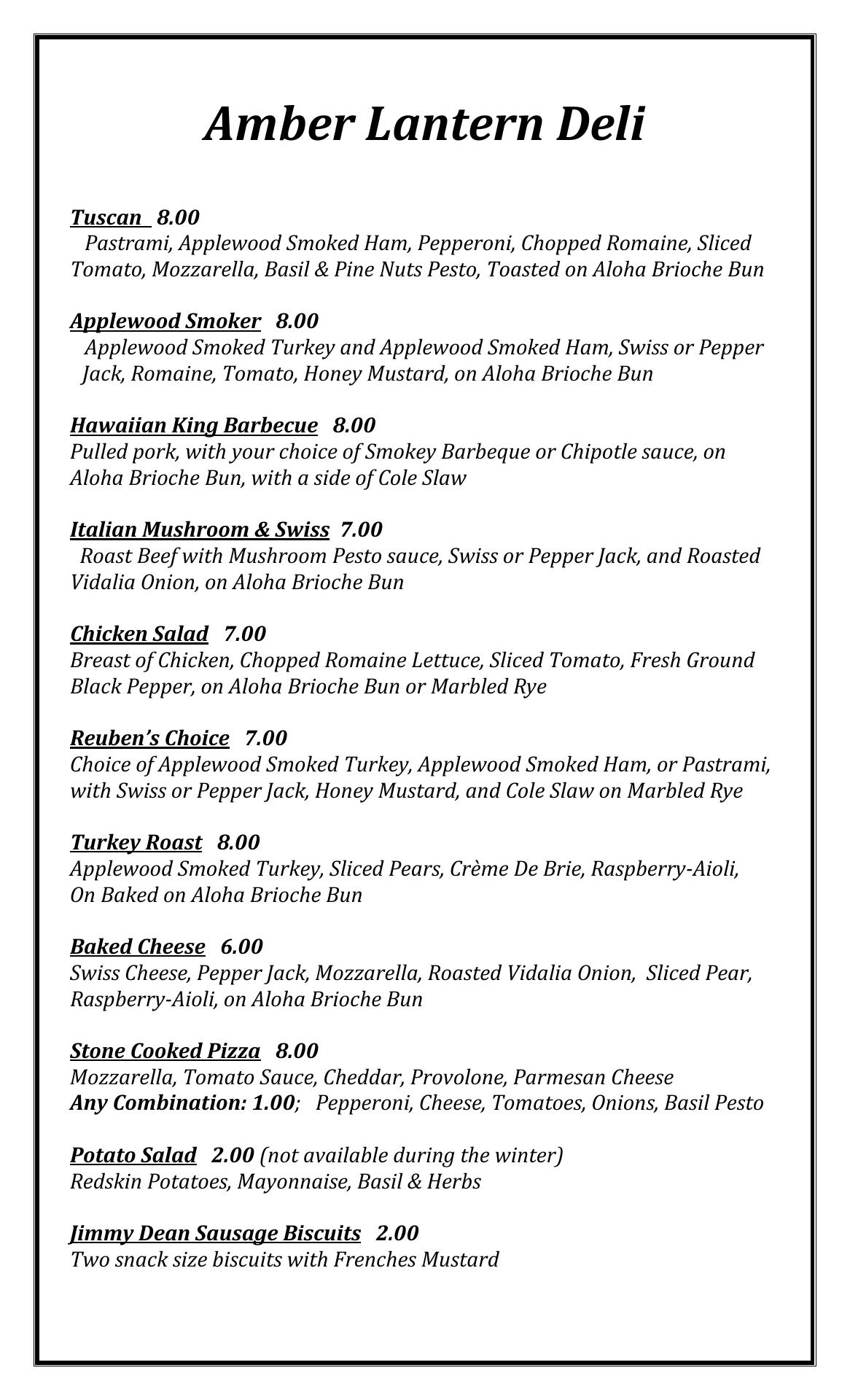 Amber Lantern Deli

Tuscan 8.00
Pastrami, Applewood Smoked Ham, Pepperoni, Chopped Romaine, Sliced Tomato, Mozzarella, Basil & Pine Nuts Pesto, Toasted on Aloha Brioche Bun

Applewood Smoker 8.00
Applewood Smoked Turkey and Applewood Smoked Ham, Swiss or Pepper Jack, Romaine, Tomato, Honey Mustard, on Aloha Brioche Bun

Hawaiian King Barbecue 8.00
Pulled pork, with your choice of Smokey Barbeque or Chipotle sauce, on Aloha Brioche Bun, with a side of Cole Slaw

Italian Mushroom & Swiss 7.00
Roast Beef with Mushroom Pesto sauce, Swiss or Pepper Jack, and Roasted Vidalia Onion, on Aloha Brioche Bun

Chicken Salad 7.00
Breast of Chicken, Chopped Romaine Lettuce, Sliced Tomato, Fresh Ground Black Pepper, on Aloha Brioche Bun or Marbled Rye

Reuben's Choice 7.00
Choice of Applewood Smoked Turkey, Applewood Smoked Ham, or Pastrami, with Swiss or Pepper Jack, Honey Mustard, and Cole Slaw on Marbled Rye

Turkey Roast 8.00
Applewood Smoked Turkey, Sliced Pears, Crème De Brie, Raspberry-Aioli, On Baked on Aloha Brioche Bun

Baked Cheese 6.00
Swiss Cheese, Pepper Jack, Mozzarella, Roasted Vidalia Onion, Sliced Pear, Raspberry-Aioli, on Aloha Brioche Bun

Stone Cooked Pizza 8.00
Mozzarella, Tomato Sauce, Cheddar, Provolone, Parmesan Cheese
Any Combination: 1.00; Pepperoni, Cheese, Tomatoes, Onions, Basil Pesto

Potato Salad 2.00 (not available during the winter)
Redskin Potatoes, Mayonnaise, Basil & Herbs

Jimmy Dean Sausage Biscuits 2.00
Two snack size biscuits with Frenches Mustard